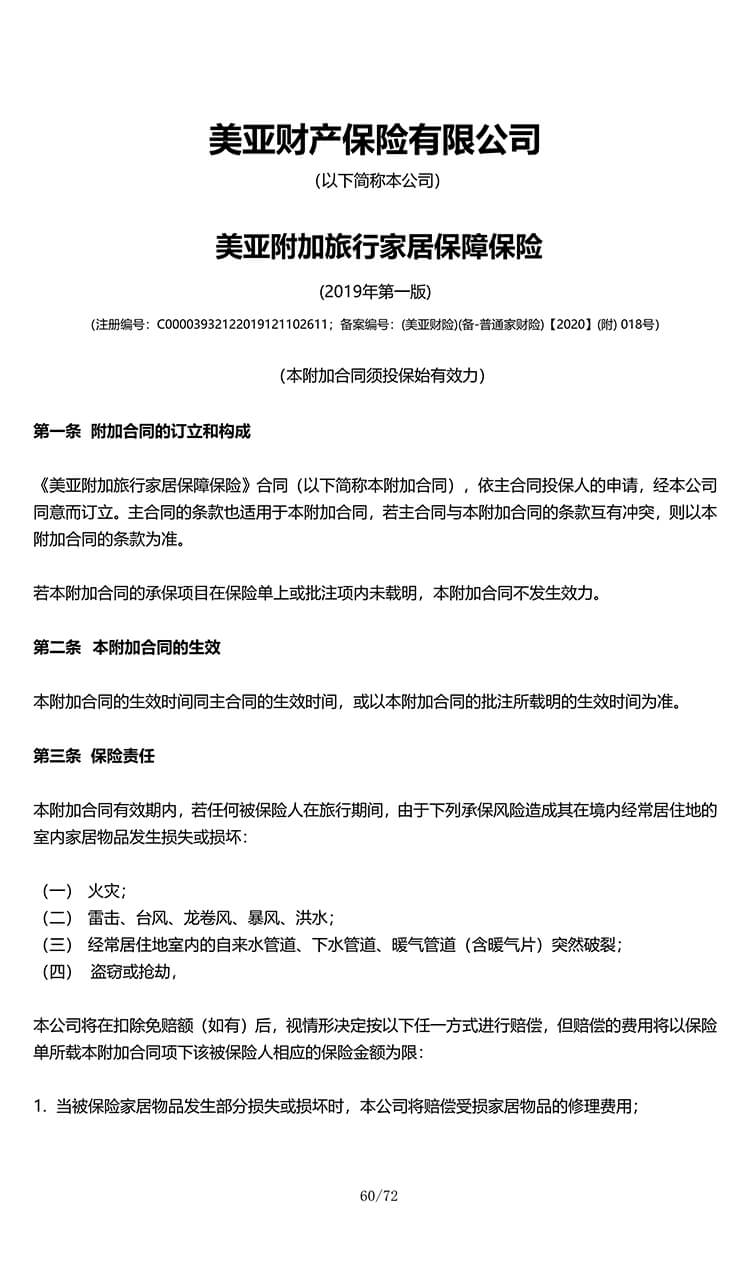 美亚财产保险有限公司

(以下简称本公司)

美亚附加旅行家居保障保险

(2019年第一版)

(注册编号：C00003932122019121102611；备案编号：(美亚财险)(备-普通家财险)【2020】(附) 018号)

(本附加合同须投保始有效力)

第一条 附加合同的订立和构成

《美亚附加旅行家居保障保险》合同（以下简称本附加合同），依主合同投保人的申请，经本公司同意而订立。主合同的条款也适用于本附加合同，若主合同与本附加合同的条款互有冲突，则以本附加合同的条款为准。

若本附加合同的承保项目在保险单上或批注项内未载明，本附加合同不发生效力。

第二条 本附加合同的生效

本附加合同的生效时间同主合同的生效时间，或以本附加合同的批注所载明的生效时间为准。

第三条 保险责任

本附加合同有效期内，若任何被保险人在旅行期间，由于下列承保风险造成其在境内经常居住地的室内家居物品发生损失或损坏：

（一） 火灾；
（二） 雷击、台风、龙卷风、暴风、洪水；
（三） 经常居住地室内的自来水管道、下水管道、暖气管道（含暖气片）突然破裂；
（四） 盗窃或抢劫，

本公司将在扣除免赔额（如有）后，视情形决定按以下任一方式进行赔偿，但赔偿的费用将以保险单所载本附加合同项下该被保险人相应的保险金额为限：

1. 当被保险家居物品发生部分损失或损坏时，本公司将赔偿受损家居物品的修理费用；

60/72